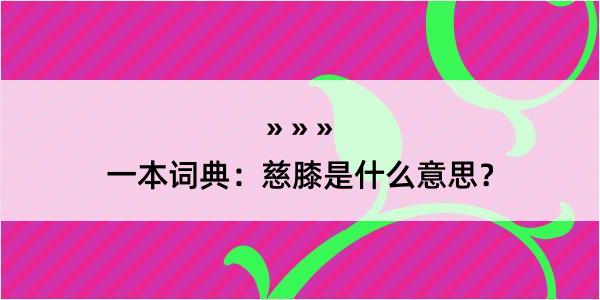 » » »

一本词典：慈膝是什么意思？